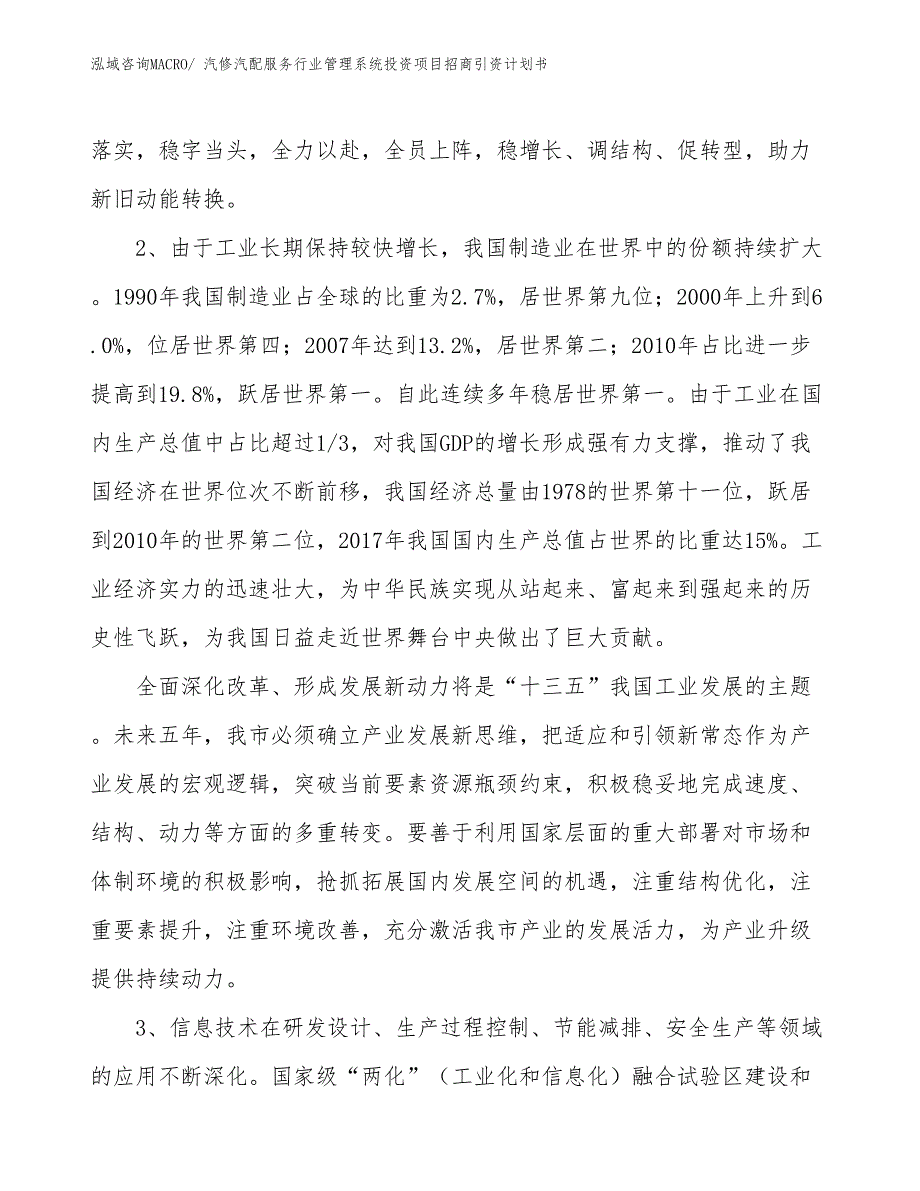 泓域咨询MACRO/ 汽修汽配服务行业管理系统投资项目招商引资计划书

落实，稳字当头，全力以赴，全员上阵，稳增长、调结构、促转型，助力新旧动能转换。

2、由于工业长期保持较快增长，我国制造业在世界中的份额持续扩大。1990年我国制造业占全球的比重为2.7%，居世界第九位；2000年上升到6.0%，位居世界第四；2007年达到13.2%，居世界第二；2010年占比进一步提高到19.8%，跃居世界第一。自此连续多年稳居世界第一。由于工业在国内生产总值中占比超过1/3，对我国GDP的增长形成强有力支撑，推动了我国经济在世界位次不断前移，我国经济总量由1978的世界第十一位，跃居到2010年的世界第二位，2017年我国国内生产总值占世界的比重达15%。工业经济实力的迅速壮大，为中华民族实现从站起来、富起来到强起来的历史性飞跃，为我国日益走近世界舞台中央做出了巨大贡献。

全面深化改革、形成发展新动力将是“十三五”我国工业发展的主题。未来五年，我市必须确立产业发展新思维，把适应和引领新常态作为产业发展的宏观逻辑，突破当前要素资源瓶颈约束，积极稳妥地完成速度、结构、动力等方面的多重转变。要善于利用国家层面的重大部署对市场和体制环境的积极影响，抢抓拓展国内发展空间的机遇，注重结构优化，注重要素提升，注重环境改善，充分激活我市产业的发展活力，为产业升级提供持续动力。

3、信息技术在研发设计、生产过程控制、节能减排、安全生产等领域的应用不断深化。国家级“两化”（工业化和信息化）融合试验区建设和